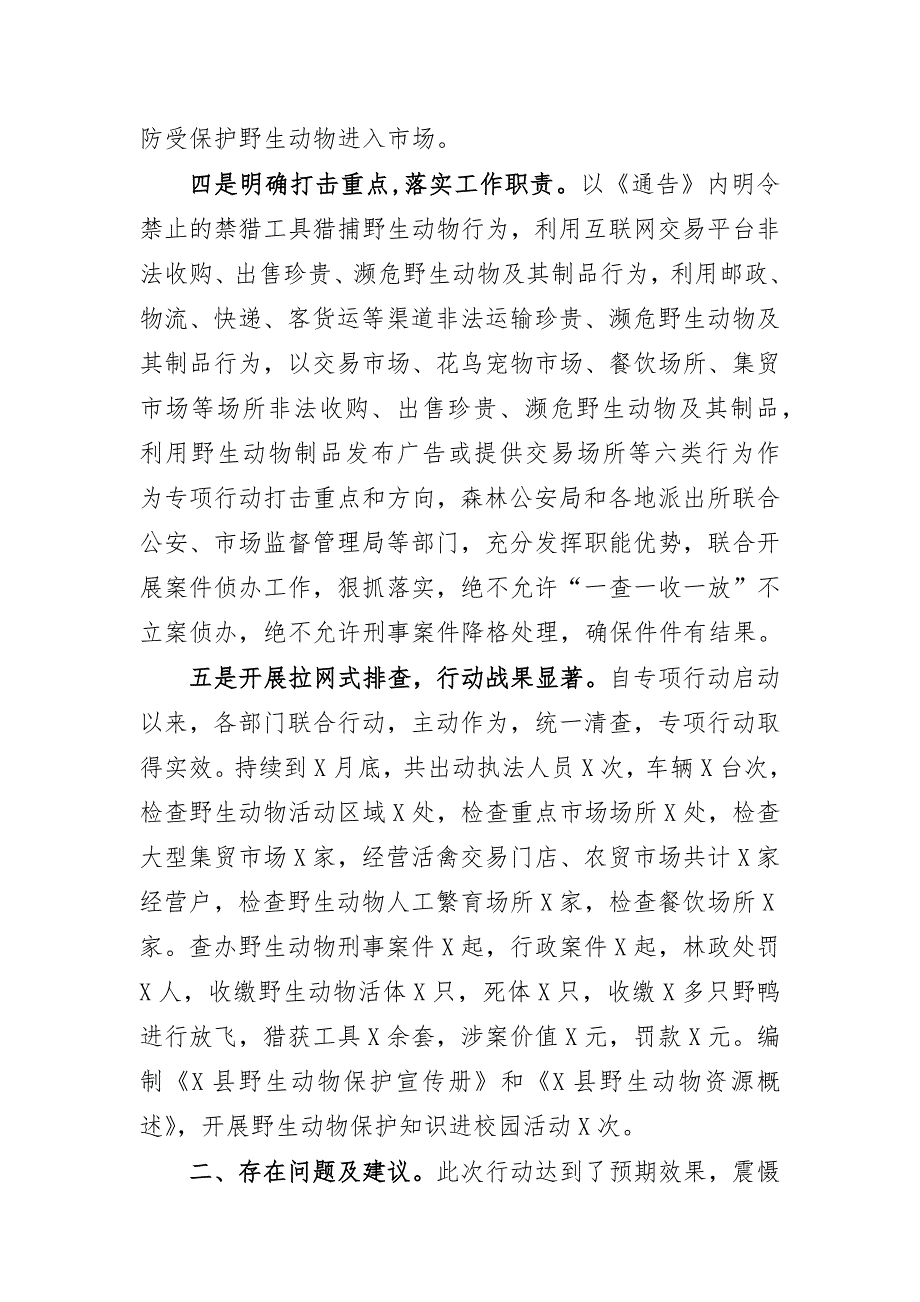 防受保护野生动物进入市场。

四是明确打击重点,落实工作职责。以《通告》内明令禁止的禁猎工具猎捕野生动物行为，利用互联网交易平台非法收购、出售珍贵、濒危野生动物及其制品行为，利用邮政、物流、快递、客货运等渠道非法运输珍贵、濒危野生动物及其制品行为，以交易市场、花鸟宠物市场、餐饮场所、集贸市场等场所非法收购、出售珍贵、濒危野生动物及其制品，利用野生动物制品发布广告或提供交易场所等六类行为作为专项行动打击重点和方向，森林公安局和各地派出所联合公安、市场监督管理局等部门，充分发挥职能优势，联合开展案件侦办工作，狠抓落实，绝不允许“一查一收一放”不立案侦办，绝不允许刑事案件降格处理，确保件件有结果。

五是开展拉网式排查，行动战果显著。自专项行动启动以来，各部门联合行动，主动作为，统一清查，专项行动取得实效。持续到X月底，共出动执法人员X次，车辆X台次，检查野生动物活动区域X处，检查重点市场场所X处，检查大型集贸市场X家，经营活禽交易门店、农贸市场共计X家经营户，检查野生动物人工繁育场所X家，检查餐饮场所X家。查办野生动物刑事案件X起，行政案件X起，林政处罚X人，收缴野生动物活体X只，死体X只，收缴X多只野鸭进行放飞，猎获工具X余套，涉案价值X元，罚款X元。编制《X县野生动物保护宣传册》和《X县野生动物资源概述》，开展野生动物保护知识进校园活动X次。

二、存在问题及建议。此次行动达到了预期效果，震慑